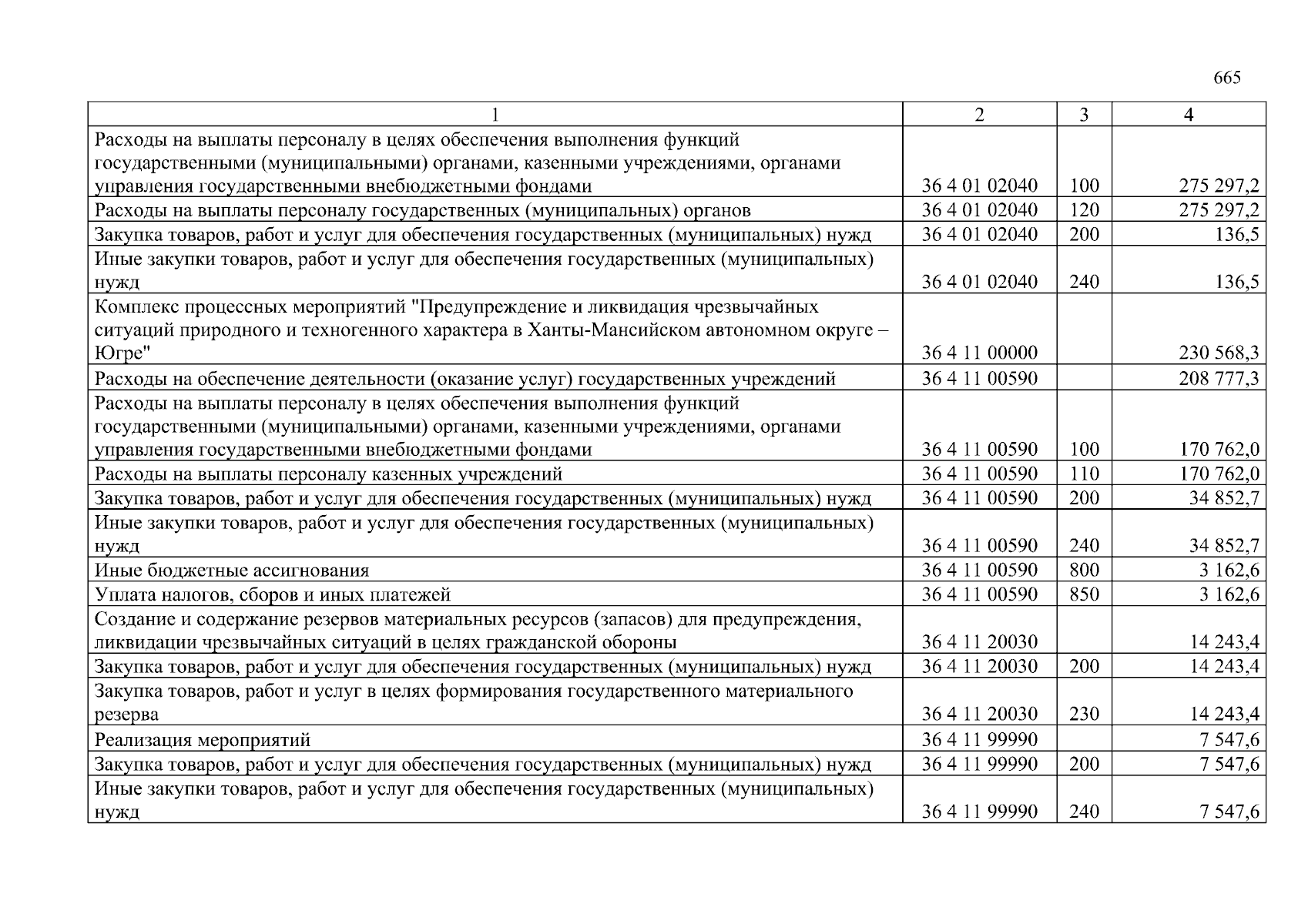 665

| 1 | 2 | 3 | 4 |
|---|---|---|---|
| Расходы на выплаты персоналу в целях обеспечения выполнения функций государственными (муниципальными) органами, казенными учреждениями, органами управления государственными внебюджетными фондами | 36 4 01 02040 | 100 | 275 297,2 |
| Расходы на выплаты персоналу государственных (муниципальных) органов | 36 4 01 02040 | 120 | 275 297,2 |
| Закупка товаров, работ и услуг для обеспечения государственных (муниципальных) нужд | 36 4 01 02040 | 200 | 136,5 |
| Иные закупки товаров, работ и услуг для обеспечения государственных (муниципальных) нужд | 36 4 01 02040 | 240 | 136,5 |
| Комплекс процессных мероприятий "Предупреждение и ликвидация чрезвычайных ситуаций природного и техногенного характера в Ханты-Мансийском автономном округе – Югре" | 36 4 11 00000 | | 230 568,3 |
| Расходы на обеспечение деятельности (оказание услуг) государственных учреждений | 36 4 11 00590 | | 208 777,3 |
| Расходы на выплаты персоналу в целях обеспечения выполнения функций государственными (муниципальными) органами, казенными учреждениями, органами управления государственными внебюджетными фондами | 36 4 11 00590 | 100 | 170 762,0 |
| Расходы на выплаты персоналу казенных учреждений | 36 4 11 00590 | 110 | 170 762,0 |
| Закупка товаров, работ и услуг для обеспечения государственных (муниципальных) нужд | 36 4 11 00590 | 200 | 34 852,7 |
| Иные закупки товаров, работ и услуг для обеспечения государственных (муниципальных) нужд | 36 4 11 00590 | 240 | 34 852,7 |
| Иные бюджетные ассигнования | 36 4 11 00590 | 800 | 3 162,6 |
| Уплата налогов, сборов и иных платежей | 36 4 11 00590 | 850 | 3 162,6 |
| Создание и содержание резервов материальных ресурсов (запасов) для предупреждения, ликвидации чрезвычайных ситуаций в целях гражданской обороны | 36 4 11 20030 | | 14 243,4 |
| Закупка товаров, работ и услуг для обеспечения государственных (муниципальных) нужд | 36 4 11 20030 | 200 | 14 243,4 |
| Закупка товаров, работ и услуг в целях формирования государственного материального резерва | 36 4 11 20030 | 230 | 14 243,4 |
| Реализация мероприятий | 36 4 11 99990 | | 7 547,6 |
| Закупка товаров, работ и услуг для обеспечения государственных (муниципальных) нужд | 36 4 11 99990 | 200 | 7 547,6 |
| Иные закупки товаров, работ и услуг для обеспечения государственных (муниципальных) нужд | 36 4 11 99990 | 240 | 7 547,6 |